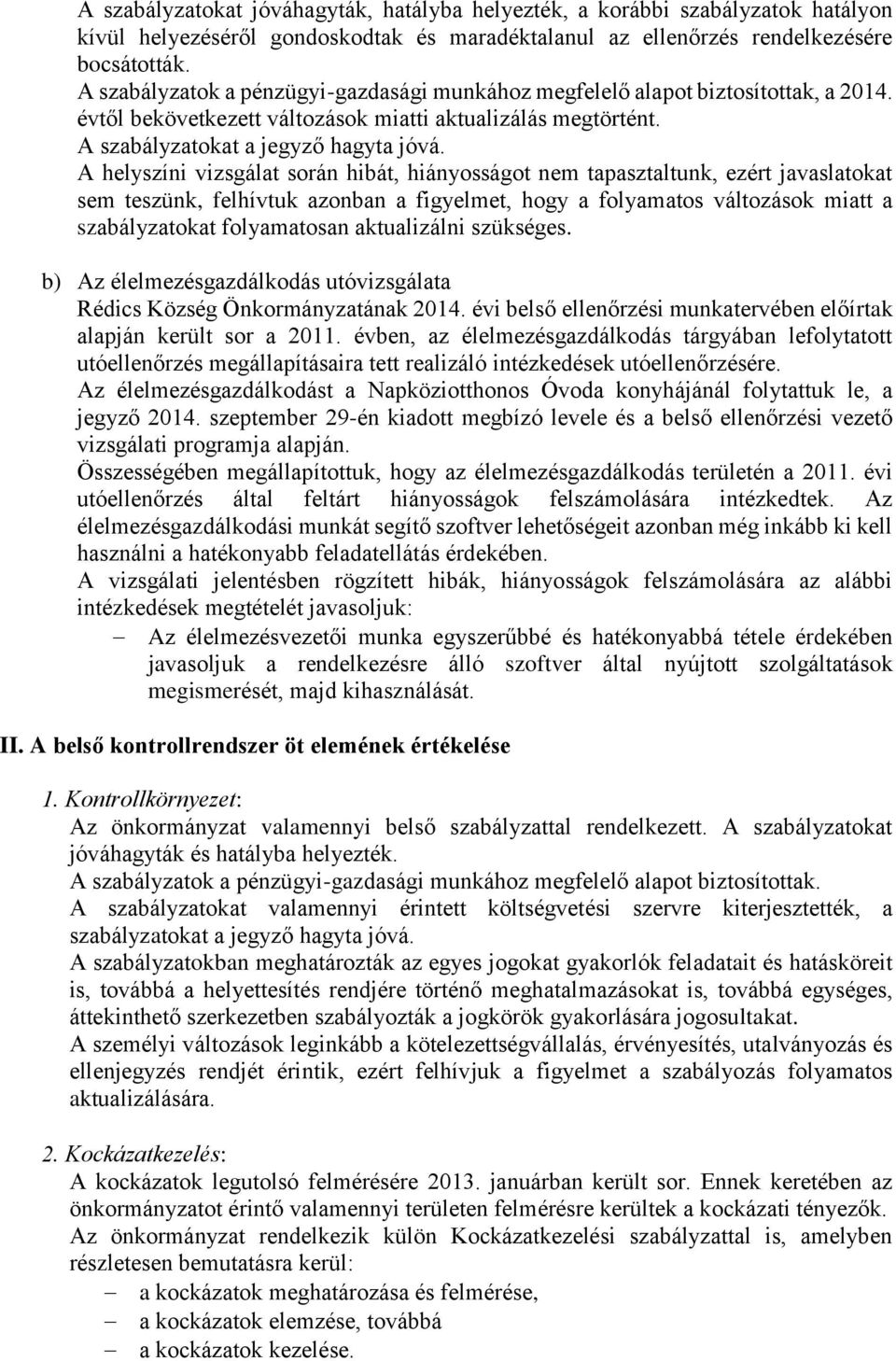 A szabályzatokat jóváhagyták, hatályba helyezték, a korábbi szabályzatok hatályon kívül helyezéséről gondoskodtak és maradéktalanul az ellenőrzés rendelkezésére bocsátották.
A szabályzatok a pénzügyi-gazdasági munkához megfelelő alapot biztosítottak, a 2014. évtől bekövetkezett változások miatti aktualizálás megtörtént.
A szabályzatokat a jegyző hagyta jóvá.
A helyszíni vizsgálat során hibát, hiányosságot nem tapasztaltunk, ezért javaslatokat sem teszünk, felhívtuk azonban a figyelmet, hogy a folyamatos változások miatt a szabályzatokat folyamatosan aktualizálni szükséges.

b) Az élelmezésgazdálkodás utóvizsgálata
Rédics Község Önkormányzatának 2014. évi belső ellenőrzési munkatervében előírtak alapján került sor a 2011. évben, az élelmezésgazdálkodás tárgyában lefolytatott utóellenőrzés megállapításaira tett realizáló intézkedések utóellenőrzésére.
Az élelmezésgazdálkodást a Napköziotthonos Óvoda konyhájánál folytattuk le, a jegyző 2014. szeptember 29-én kiadott megbízó levele és a belső ellenőrzési vezető vizsgálati programja alapján.
Összességében megállapítottuk, hogy az élelmezésgazdálkodás területén a 2011. évi utóellenőrzés által feltárt hiányosságok felszámolására intézkedtek. Az élelmezésgazdálkodási munkát segítő szoftver lehetőségeit azonban még inkább ki kell használni a hatékonyabb feladatellátás érdekében.
A vizsgálati jelentésben rögzített hibák, hiányosságok felszámolására az alábbi intézkedések megtételét javasoljuk:
– Az élelmezésvezetői munka egyszerűbbé és hatékonyabbá tétele érdekében javasoljuk a rendelkezésre álló szoftver által nyújtott szolgáltatások megismerését, majd kihasználását.

II. A belső kontrollrendszer öt elemének értékelése

1. Kontrollkörnyezet:
Az önkormányzat valamennyi belső szabályzattal rendelkezett. A szabályzatokat jóváhagyták és hatályba helyezték.
A szabályzatok a pénzügyi-gazdasági munkához megfelelő alapot biztosítottak.
A szabályzatokat valamennyi érintett költségvetési szervre kiterjesztették, a szabályzatokat a jegyző hagyta jóvá.
A szabályzatokban meghatározták az egyes jogokat gyakorlók feladatait és hatásköreit is, továbbá a helyettesítés rendjére történő meghatalmazásokat is, továbbá egységes, áttekinthető szerkezetben szabályozták a jogkörök gyakorlására jogosultakat.
A személyi változások leginkább a kötelezettségvállalás, érvényesítés, utalványozás és ellenjegyzés rendjét érintik, ezért felhívjuk a figyelmet a szabályozás folyamatos aktualizálására.

2. Kockázatkezelés:
A kockázatok legutolsó felmérésére 2013. januárban került sor. Ennek keretében az önkormányzatot érintő valamennyi területen felmérésre kerültek a kockázati tényezők.
Az önkormányzat rendelkezik külön Kockázatkezelési szabályzattal is, amelyben részletesen bemutatásra kerül:
– a kockázatok meghatározása és felmérése,
– a kockázatok elemzése, továbbá
– a kockázatok kezelése.